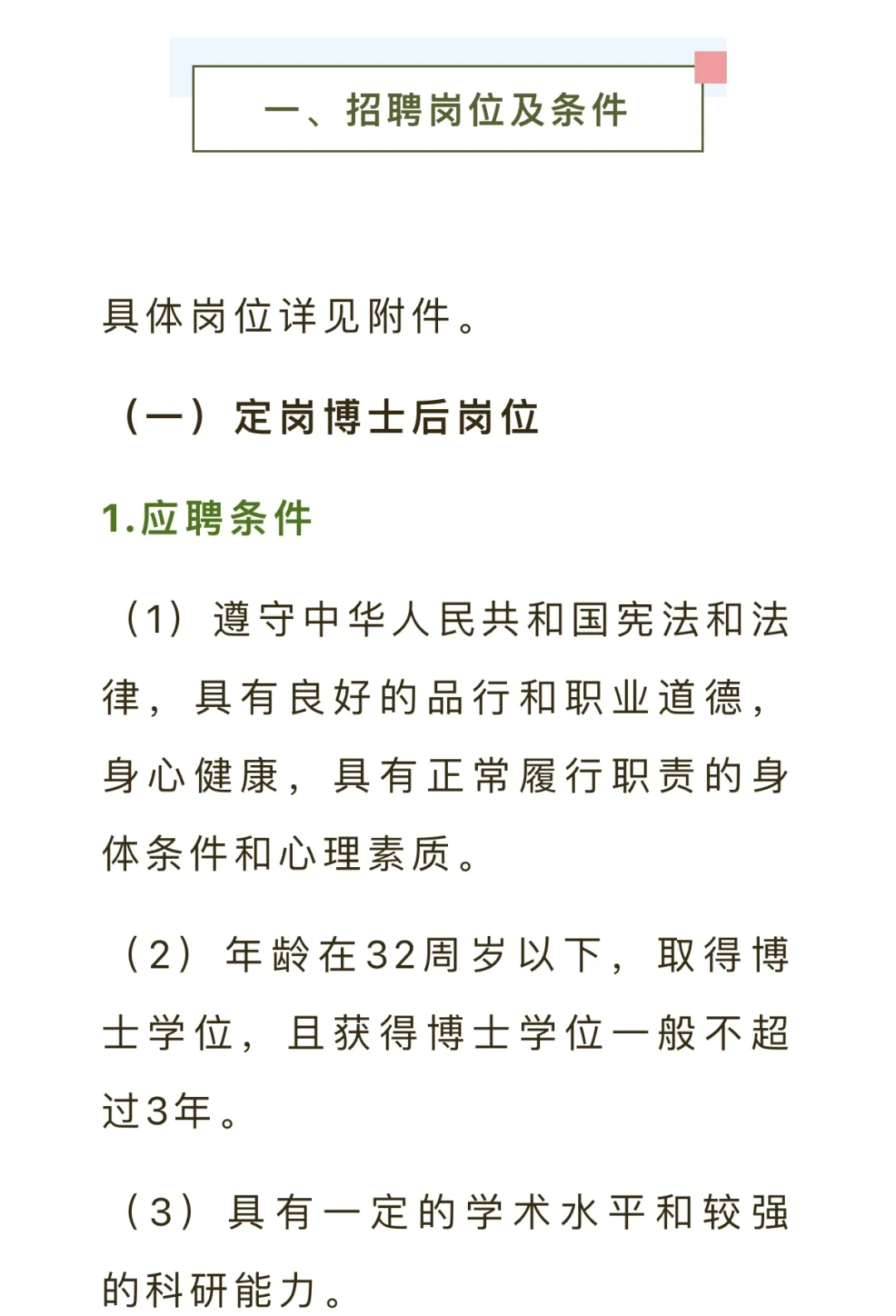 一、招聘岗位及条件

具体岗位详见附件。

（一）定岗博士后岗位

1.应聘条件

（1）遵守中华人民共和国宪法和法律，具有良好的品行和职业道德，身心健康，具有正常履行职责的身体条件和心理素质。

（2）年龄在32周岁以下，取得博士学位，且获得博士学位一般不超过3年。

（3）具有一定的学术水平和较强的科研能力。